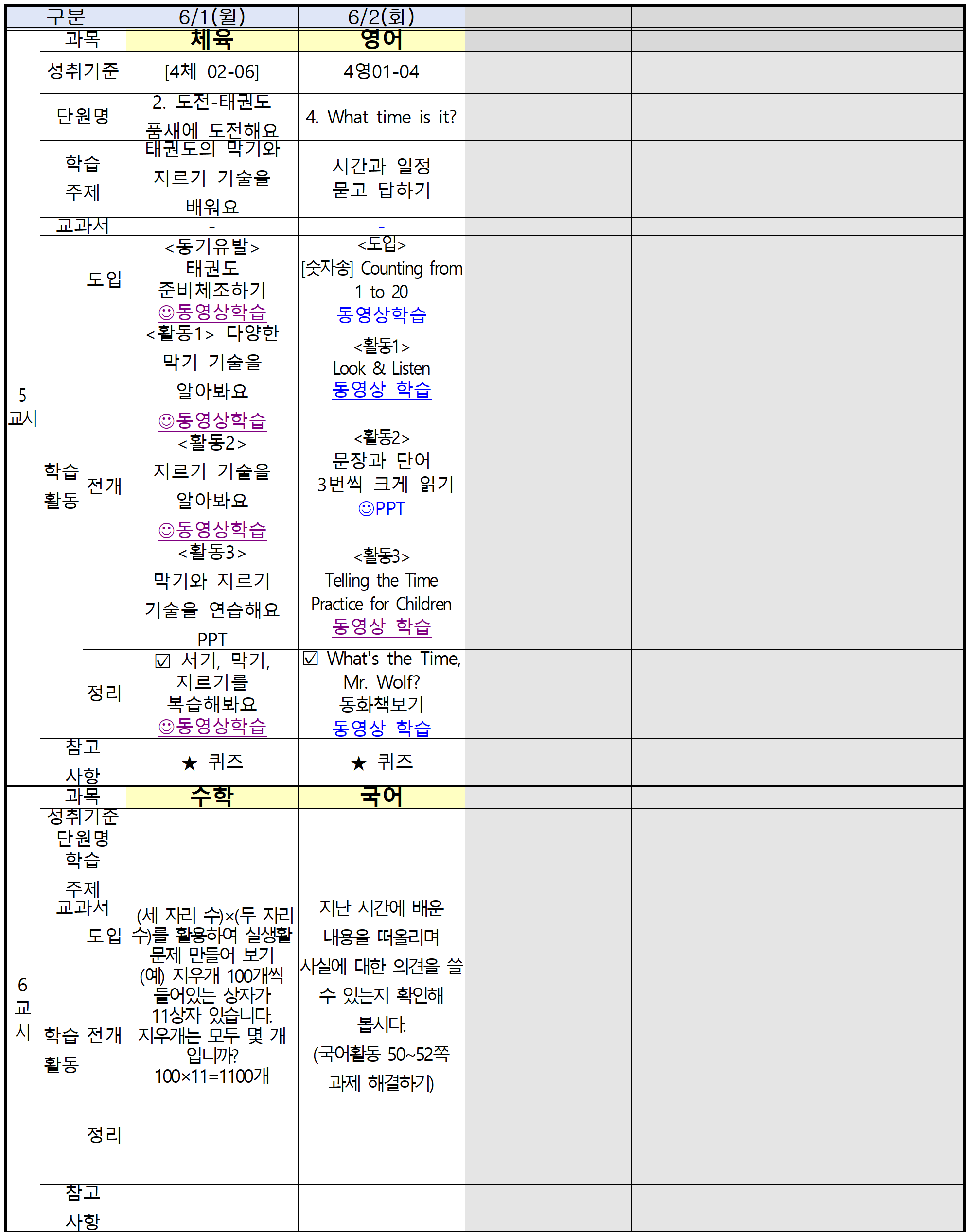 | 구분 | | | 6/1(월) | 6/2(화) | | | |
|---|---|---|---|---|---|---|---|
| 5 교시 | 과목 | | 체육 | 영어 | | | |
| | 성취기준 | | [4체 02-06] | 4영01-04 | | | |
| | 단원명 | | 2. 도전-태권도 품새에 도전해요 | 4. What time is it? | | | |
| | 학습 주제 | | 태권도의 막기와 지르기 기술을 배워요 | 시간과 일정 묻고 답하기 | | | |
| | 교과서 | | - | - | | | |
| | 학습 활동 | 도입 | <동기유발> 태권도 준비체조하기 ☺동영상학습 | <도입> [숫자송] Counting from 1 to 20 동영상학습 | | | |
| | | 전개 | <활동1> 다양한 막기 기술을 알아봐요 ☺동영상학습 <활동2> 지르기 기술을 알아봐요 ☺동영상학습 <활동3> 막기와 지르기 기술을 연습해요 PPT | <활동1> Look & Listen 동영상 학습 <활동2> 문장과 단어 3번씩 크게 읽기 ☺PPT <활동3> Telling the Time Practice for Children 동영상 학습 | | | |
| | | 정리 | ☑ 서기, 막기, 지르기를 복습해봐요 ☺동영상학습 | ☑ What's the Time, Mr. Wolf? 동화책보기 동영상 학습 | | | |
| | 참고 사항 | | ★ 퀴즈 | ★ 퀴즈 | | | |
| 6 교시 | 과목 | | 수학 | 국어 | | | |
| | 성취기준 | | (세 자리 수)×(두 자리 수)를 활용하여 실생활 문제 만들어 보기 (예) 지우개 100개씩 들어있는 상자가 11상자 있습니다. 지우개는 모두 몇 개 입니까? 100×11=1100개 | 지난 시간에 배운 내용을 떠올리며 사실에 대한 의견을 쓸 수 있는지 확인해 봅시다. (국어활동 50~52쪽 과제 해결하기) | | | |
| | 단원명 | | | | | | |
| | 학습 주제 | | | | | | |
| | 교과서 | | | | | | |
| | 학습 활동 | 도입 | | | | | |
| | | 전개 | | | | | |
| | | 정리 | | | | | |
| | 참고 사항 | | | | | | |